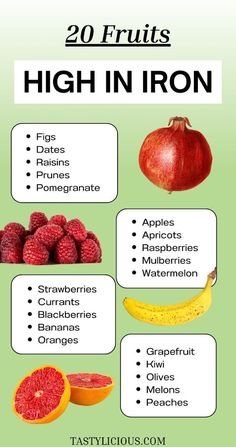 20 Fruits

HIGH IN IRON

- Figs
- Dates
- Raisins
- Prunes
- Pomegranate

- Apples
- Apricots
- Raspberries
- Mulberries
- Watermelon

- Strawberries
- Currants
- Blackberries
- Bananas
- Oranges

- Grapefruit
- Kiwi
- Olives
- Melons
- Peaches

TASTYLICIOUS.COM